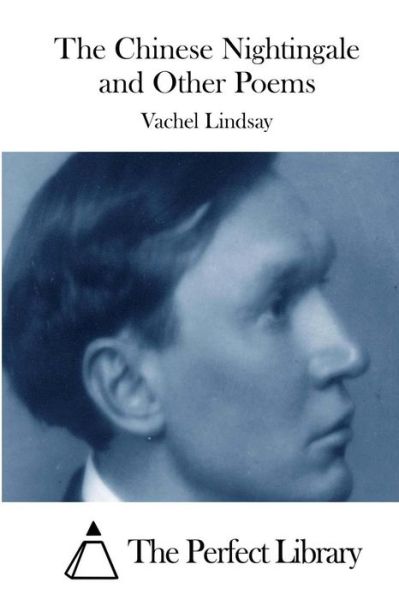 The Chinese Nightingale and Other Poems

Vachel Lindsay

The Perfect Library